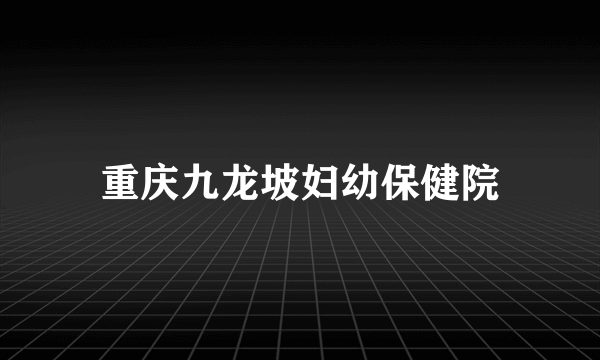 重庆九龙坡妇幼保健院